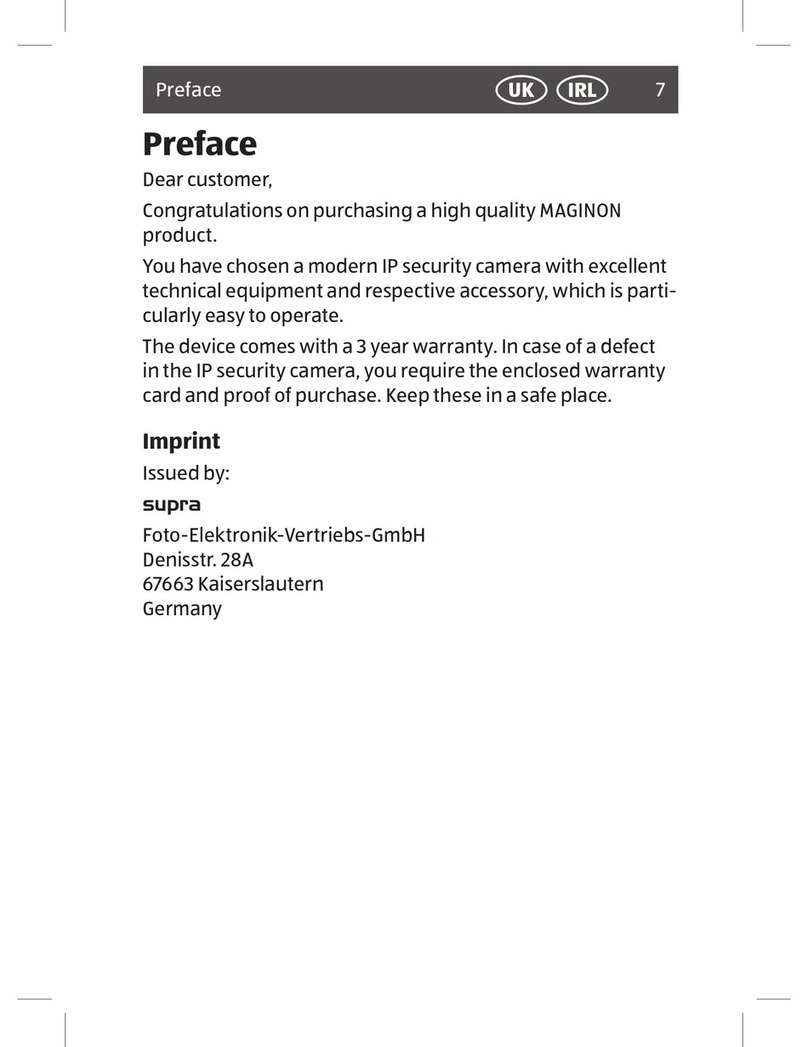 Preface UK IRL 7

Preface

Dear customer,

Congratulations on purchasing a high quality MAGINON product.

You have chosen a modern IP security camera with excellent technical equipment and respective accessory, which is particularly easy to operate.

The device comes with a 3 year warranty. In case of a defect in the IP security camera, you require the enclosed warranty card and proof of purchase. Keep these in a safe place.

Imprint

Issued by:

supra

Foto-Elektronik-Vertriebs-GmbH
Denisstr. 28A
67663 Kaiserslautern
Germany